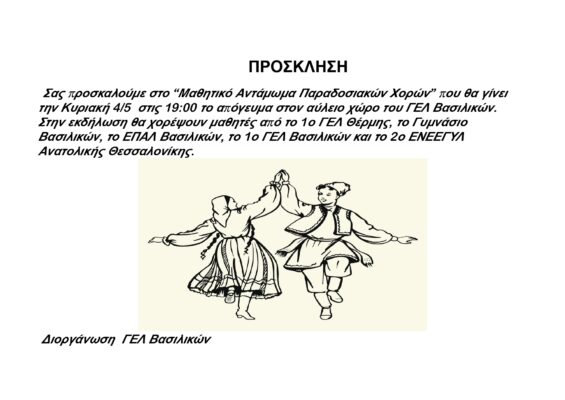 ΠΡΟΣΚΛΗΣΗ

Σας προσκαλούμε στο "Μαθητικό Αντάμωμα Παραδοσιακών Χορών" που θα γίνει την Κυριακή 4/5 στις 19:00 το απόγευμα στον αύλειο χώρο του ΓΕΛ Βασιλικών. Στην εκδήλωση θα χορέψουν μαθητές από το 1ο ΓΕΛ Θέρμης, το Γυμνάσιο Βασιλικών, το ΕΠΑΛ Βασιλικών, το 1ο ΓΕΛ Βασιλικών και το 2ο ΕΝΕΕΓΥΛ Ανατολικής Θεσσαλονίκης.

Διοργάνωση ΓΕΛ Βασιλικών